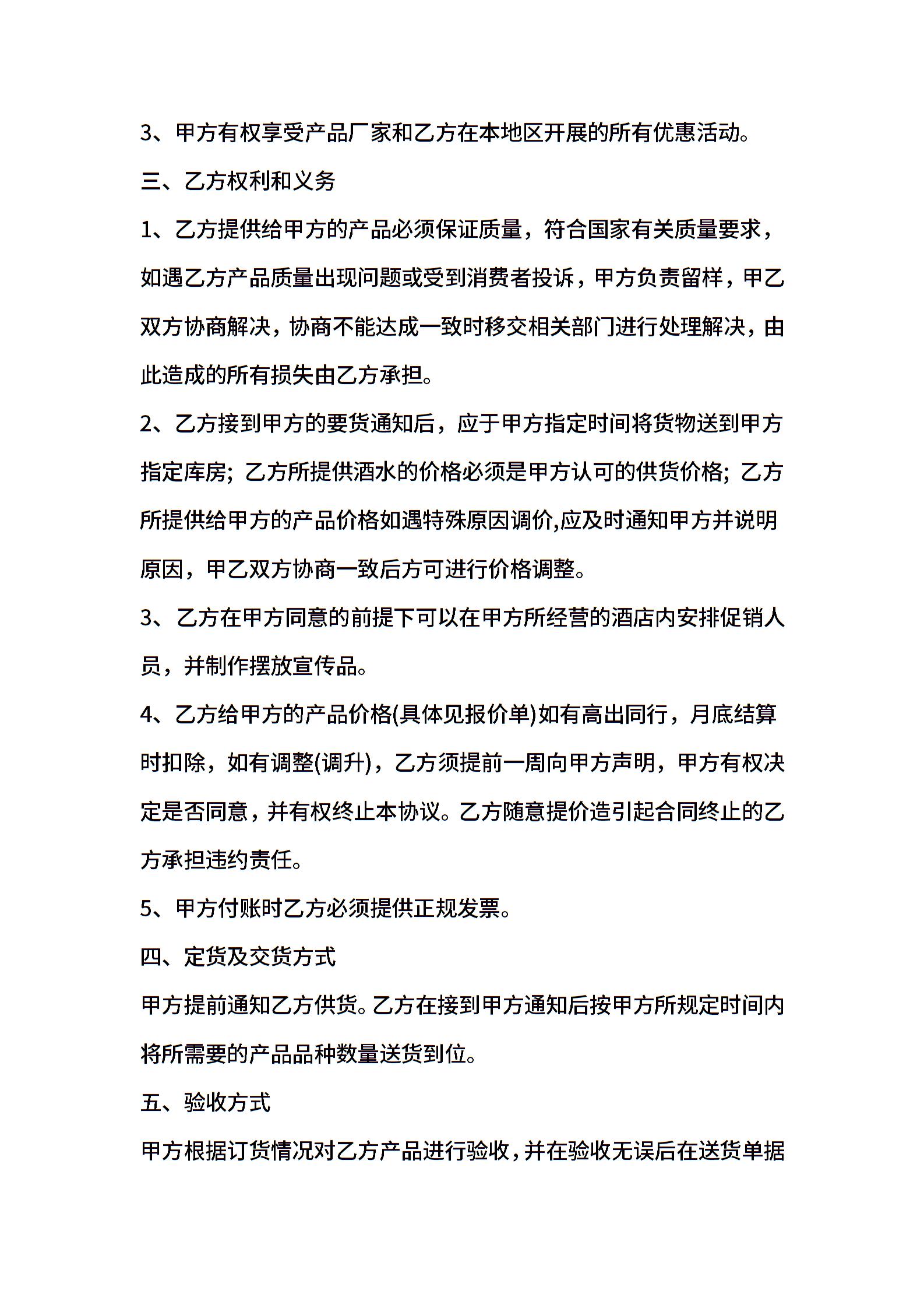 3、甲方有权享受产品厂家和乙方在本地区开展的所有优惠活动。

三、乙方权利和义务

1、乙方提供给甲方的产品必须保证质量，符合国家有关质量要求，如遇乙方产品质量出现问题或受到消费者投诉，甲方负责留样，甲乙双方协商解决，协商不能达成一致时移交相关部门进行处理解决，由此造成的所有损失由乙方承担。

2、乙方接到甲方的要货通知后，应于甲方指定时间将货物送到甲方指定库房；乙方所提供酒水的价格必须是甲方认可的供货价格；乙方所提供给甲方的产品价格如遇特殊原因调价,应及时通知甲方并说明原因，甲乙双方协商一致后方可进行价格调整。

3、乙方在甲方同意的前提下可以在甲方所经营的酒店内安排促销人员，并制作摆放宣传品。

4、乙方给甲方的产品价格(具体见报价单)如有高出同行，月底结算时扣除，如有调整(调升)，乙方须提前一周向甲方声明，甲方有权决定是否同意，并有权终止本协议。乙方随意提价造引起合同终止的乙方承担违约责任。

5、甲方付账时乙方必须提供正规发票。

四、定货及交货方式

甲方提前通知乙方供货。乙方在接到甲方通知后按甲方所规定时间内将所需要的产品品种数量送货到位。

五、验收方式

甲方根据订货情况对乙方产品进行验收，并在验收无误后在送货单据